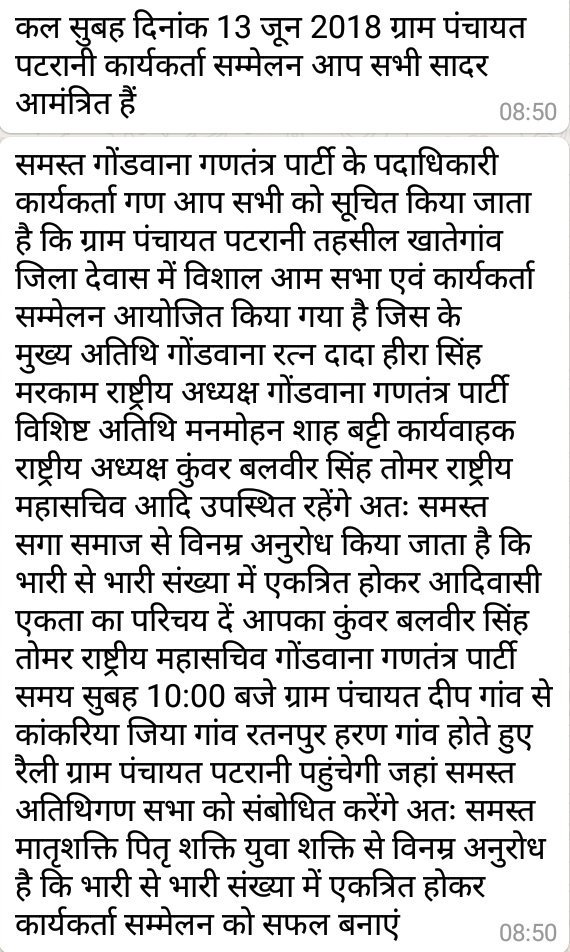 कल सुबह दिनांक 13 जून 2018 ग्राम पंचायत पटरानी कार्यकर्ता सम्मेलन आप सभी सादर आमंत्रित हैं
08:50

समस्त गोंडवाना गणतंत्र पार्टी के पदाधिकारी कार्यकर्ता गण आप सभी को सूचित किया जाता है कि ग्राम पंचायत पटरानी तहसील खातेगांव जिला देवास में विशाल आम सभा एवं कार्यकर्ता सम्मेलन आयोजित किया गया है जिस के मुख्य अतिथि गोंडवाना रत्न दादा हीरा सिंह मरकाम राष्ट्रीय अध्यक्ष गोंडवाना गणतंत्र पार्टी विशिष्ट अतिथि मनमोहन शाह बट्टी कार्यवाहक राष्ट्रीय अध्यक्ष कुंवर बलवीर सिंह तोमर राष्ट्रीय महासचिव आदि उपस्थित रहेंगे अतः समस्त सगा समाज से विनम्र अनुरोध किया जाता है कि भारी से भारी संख्या में एकत्रित होकर आदिवासी एकता का परिचय दें आपका कुंवर बलवीर सिंह तोमर राष्ट्रीय महासचिव गोंडवाना गणतंत्र पार्टी समय सुबह 10:00 बजे ग्राम पंचायत दीप गांव से कांकरिया जिया गांव रतनपुर हरण गांव होते हुए रैली ग्राम पंचायत पटरानी पहुंचेगी जहां समस्त अतिथिगण सभा को संबोधित करेंगे अतः समस्त मातृशक्ति पितृ शक्ति युवा शक्ति से विनम्र अनुरोध है कि भारी से भारी संख्या में एकत्रित होकर कार्यकर्ता सम्मेलन को सफल बनाएं
08:50